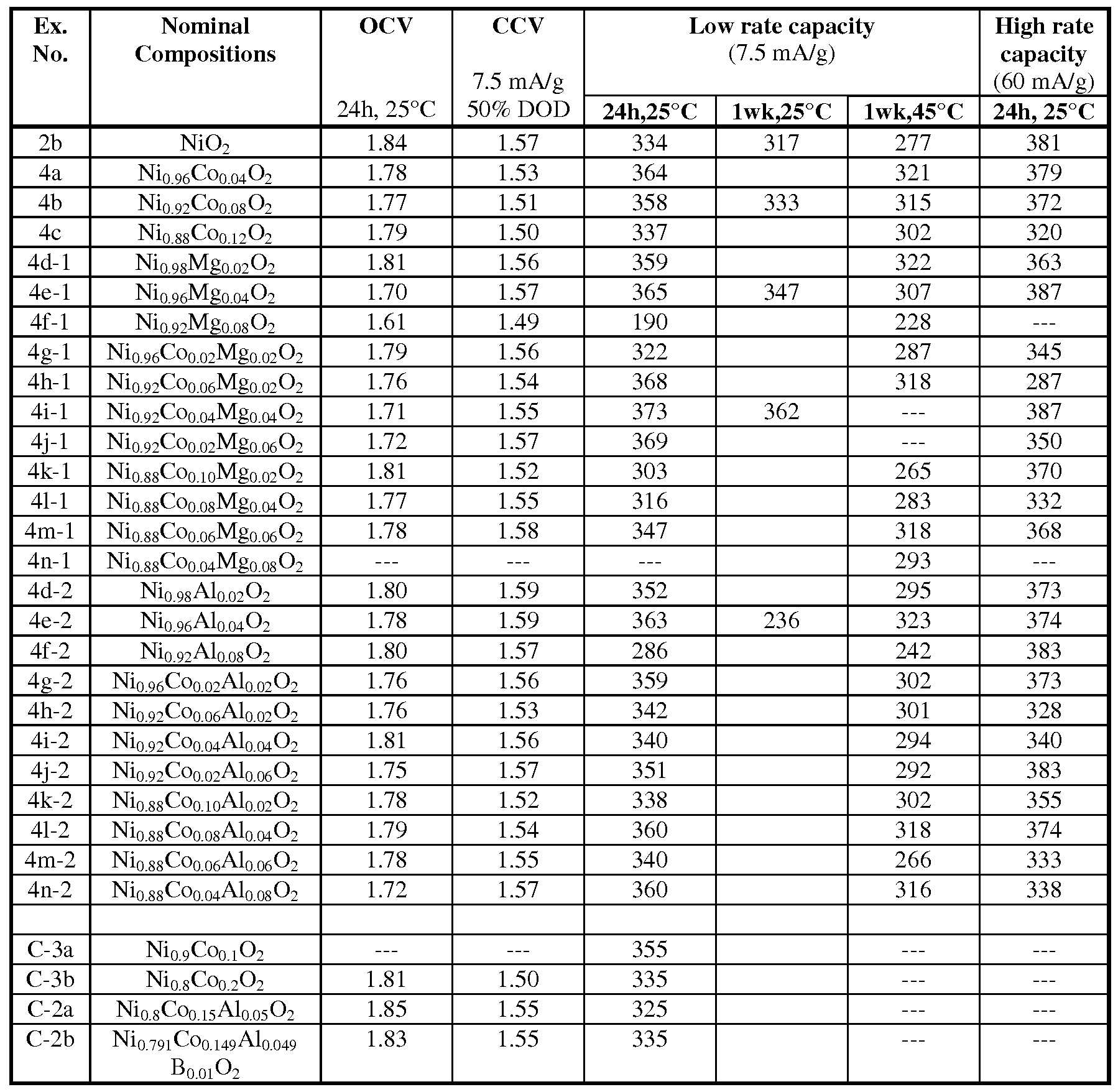 | Ex. No. | Nominal Compositions | OCV 24h, 25°C | CCV 7.5 mA/g 50% DOD | Low rate capacity (7.5 mA/g) 24h,25°C | Low rate capacity (7.5 mA/g) 1wk,25°C | Low rate capacity (7.5 mA/g) 1wk,45°C | High rate capacity (60 mA/g) 24h, 25°C |
|---|---|---|---|---|---|---|---|
| 2b | $NiO_2$ | 1.84 | 1.57 | 334 | 317 | 277 | 381 |
| 4a | $Ni_{0.96}Co_{0.04}O_2$ | 1.78 | 1.53 | 364 | | 321 | 379 |
| 4b | $Ni_{0.92}Co_{0.08}O_2$ | 1.77 | 1.51 | 358 | 333 | 315 | 372 |
| 4c | $Ni_{0.88}Co_{0.12}O_2$ | 1.79 | 1.50 | 337 | | 302 | 320 |
| 4d-1 | $Ni_{0.98}Mg_{0.02}O_2$ | 1.81 | 1.56 | 359 | | 322 | 363 |
| 4e-1 | $Ni_{0.96}Mg_{0.04}O_2$ | 1.70 | 1.57 | 365 | 347 | 307 | 387 |
| 4f-1 | $Ni_{0.92}Mg_{0.08}O_2$ | 1.61 | 1.49 | 190 | | 228 | --- |
| 4g-1 | $Ni_{0.96}Co_{0.02}Mg_{0.02}O_2$ | 1.79 | 1.56 | 322 | | 287 | 345 |
| 4h-1 | $Ni_{0.92}Co_{0.06}Mg_{0.02}O_2$ | 1.76 | 1.54 | 368 | | 318 | 287 |
| 4i-1 | $Ni_{0.92}Co_{0.04}Mg_{0.04}O_2$ | 1.71 | 1.55 | 373 | 362 | --- | 387 |
| 4j-1 | $Ni_{0.92}Co_{0.02}Mg_{0.06}O_2$ | 1.72 | 1.57 | 369 | | --- | 350 |
| 4k-1 | $Ni_{0.88}Co_{0.10}Mg_{0.02}O_2$ | 1.81 | 1.52 | 303 | | 265 | 370 |
| 4l-1 | $Ni_{0.88}Co_{0.08}Mg_{0.04}O_2$ | 1.77 | 1.55 | 316 | | 283 | 332 |
| 4m-1 | $Ni_{0.88}Co_{0.06}Mg_{0.06}O_2$ | 1.78 | 1.58 | 347 | | 318 | 368 |
| 4n-1 | $Ni_{0.88}Co_{0.04}Mg_{0.08}O_2$ | --- | --- | --- | | 293 | --- |
| 4d-2 | $Ni_{0.98}Al_{0.02}O_2$ | 1.80 | 1.59 | 352 | | 295 | 373 |
| 4e-2 | $Ni_{0.96}Al_{0.04}O_2$ | 1.78 | 1.59 | 363 | 236 | 323 | 374 |
| 4f-2 | $Ni_{0.92}Al_{0.08}O_2$ | 1.80 | 1.57 | 286 | | 242 | 383 |
| 4g-2 | $Ni_{0.96}Co_{0.02}Al_{0.02}O_2$ | 1.76 | 1.56 | 359 | | 302 | 373 |
| 4h-2 | $Ni_{0.92}Co_{0.06}Al_{0.02}O_2$ | 1.76 | 1.53 | 342 | | 301 | 328 |
| 4i-2 | $Ni_{0.92}Co_{0.04}Al_{0.04}O_2$ | 1.81 | 1.56 | 340 | | 294 | 340 |
| 4j-2 | $Ni_{0.92}Co_{0.02}Al_{0.06}O_2$ | 1.75 | 1.57 | 351 | | 292 | 383 |
| 4k-2 | $Ni_{0.88}Co_{0.10}Al_{0.02}O_2$ | 1.78 | 1.52 | 338 | | 302 | 355 |
| 4l-2 | $Ni_{0.88}Co_{0.08}Al_{0.04}O_2$ | 1.79 | 1.54 | 360 | | 318 | 374 |
| 4m-2 | $Ni_{0.88}Co_{0.06}Al_{0.06}O_2$ | 1.78 | 1.55 | 340 | | 266 | 333 |
| 4n-2 | $Ni_{0.88}Co_{0.04}Al_{0.08}O_2$ | 1.72 | 1.57 | 360 | | 316 | 338 |
| | | | | | | | |
| C-3a | $Ni_{0.9}Co_{0.1}O_2$ | --- | --- | 355 | | --- | --- |
| C-3b | $Ni_{0.8}Co_{0.2}O_2$ | 1.81 | 1.50 | 335 | | --- | --- |
| C-2a | $Ni_{0.8}Co_{0.15}Al_{0.05}O_2$ | 1.85 | 1.55 | 325 | | --- | --- |
| C-2b | $Ni_{0.791}Co_{0.149}Al_{0.049}B_{0.01}O_2$ | 1.83 | 1.55 | 335 | | --- | --- |